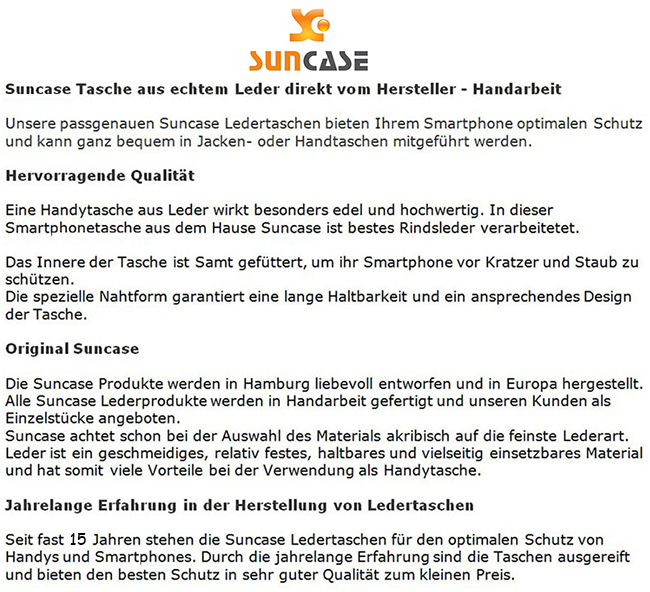 SUNCASE

Suncase Tasche aus echtem Leder direkt vom Hersteller - Handarbeit

Unsere passgenauen Suncase Ledertaschen bieten Ihrem Smartphone optimalen Schutz und kann ganz bequem in Jacken- oder Handtaschen mitgeführt werden.

Hervorragende Qualität

Eine Handytasche aus Leder wirkt besonders edel und hochwertig. In dieser Smartphonetasche aus dem Hause Suncase ist bestes Rindsleder verarbeitetet.

Das Innere der Tasche ist Samt gefüttert, um ihr Smartphone vor Kratzer und Staub zu schützen.
Die spezielle Nahtform garantiert eine lange Haltbarkeit und ein ansprechendes Design der Tasche.

Original Suncase

Die Suncase Produkte werden in Hamburg liebevoll entworfen und in Europa hergestellt.
Alle Suncase Lederprodukte werden in Handarbeit gefertigt und unseren Kunden als Einzelstücke angeboten.
Suncase achtet schon bei der Auswahl des Materials akribisch auf die feinste Lederart.
Leder ist ein geschmeidiges, relativ festes, haltbares und vielseitig einsetzbares Material und hat somit viele Vorteile bei der Verwendung als Handytasche.

Jahrelange Erfahrung in der Herstellung von Ledertaschen

Seit fast 15 Jahren stehen die Suncase Ledertaschen für den optimalen Schutz von Handys und Smartphones. Durch die jahrelange Erfahrung sind die Taschen ausgereift und bieten den besten Schutz in sehr guter Qualität zum kleinen Preis.